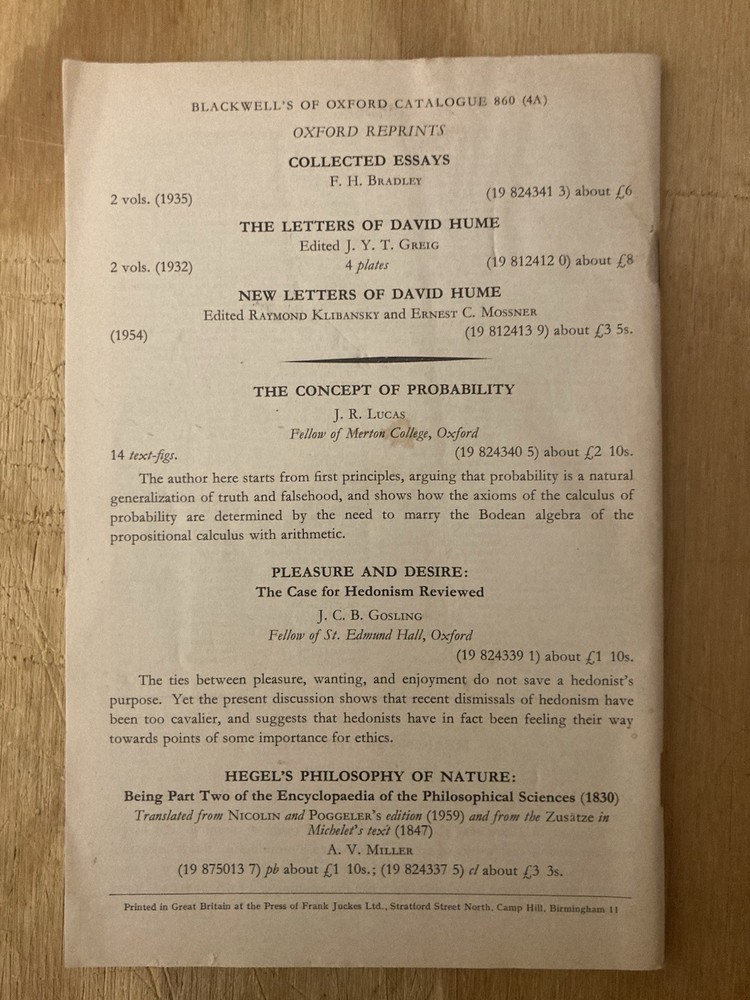 BLACKWELL'S OF OXFORD CATALOGUE 860 (4A)

OXFORD REPRINTS

COLLECTED ESSAYS

F. H. BRADLEY

2 vols. (1935) (19 824341 3) about £6

THE LETTERS OF DAVID HUME

Edited J. Y. T. GREIG

2 vols. (1932) 4 plates (19 812412 0) about £8

NEW LETTERS OF DAVID HUME

Edited RAYMOND KLIBANSKY and ERNEST C. MOSSNER

(1954) (19 812413 9) about £3 5s.

THE CONCEPT OF PROBABILITY

J. R. LUCAS

Fellow of Merton College, Oxford

14 text-figs. (19 824340 5) about £2 10s.

The author here starts from first principles, arguing that probability is a natural generalization of truth and falsehood, and shows how the axioms of the calculus of probability are determined by the need to marry the Bodean algebra of the propositional calculus with arithmetic.

PLEASURE AND DESIRE:

The Case for Hedonism Reviewed

J. C. B. GOSLING

Fellow of St. Edmund Hall, Oxford

(19 824339 1) about £1 10s.

The ties between pleasure, wanting, and enjoyment do not save a hedonist's purpose. Yet the present discussion shows that recent dismissals of hedonism have been too cavalier, and suggests that hedonists have in fact been feeling their way towards points of some importance for ethics.

HEGEL'S PHILOSOPHY OF NATURE:

Being Part Two of the Encyclopaedia of the Philosophical Sciences (1830)

Translated from NICOLIN and POGGELER'S edition (1959) and from the Zusätze in Michelet's text (1847)

A. V. MILLER

(19 875013 7) pb about £1 10s.; (19 824337 5) cl about £3 3s.

Printed in Great Britain at the Press of Frank Juckes Ltd., Stratford Street North, Camp Hill, Birmingham 11